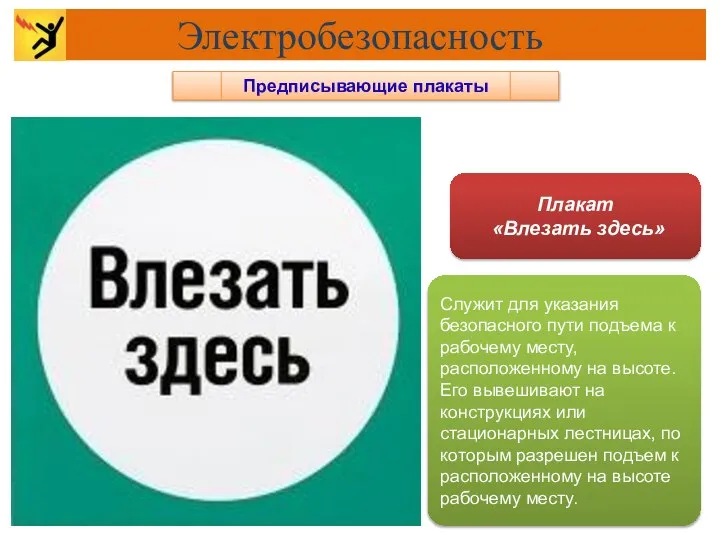 Электробезопасность

Предписывающие плакаты

Влезать здесь

Плакат «Влезать здесь»

Служит для указания безопасного пути подъема к рабочему месту, расположенному на высоте. Его вывешивают на конструкциях или стационарных лестницах, по которым разрешен подъем к расположенному на высоте рабочему месту.